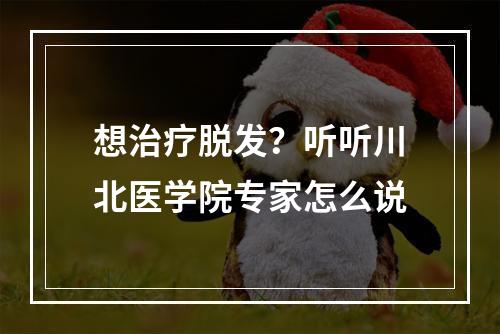 想治疗脱发？听听川北医学院专家怎么说